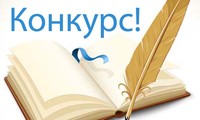 Конкурс!